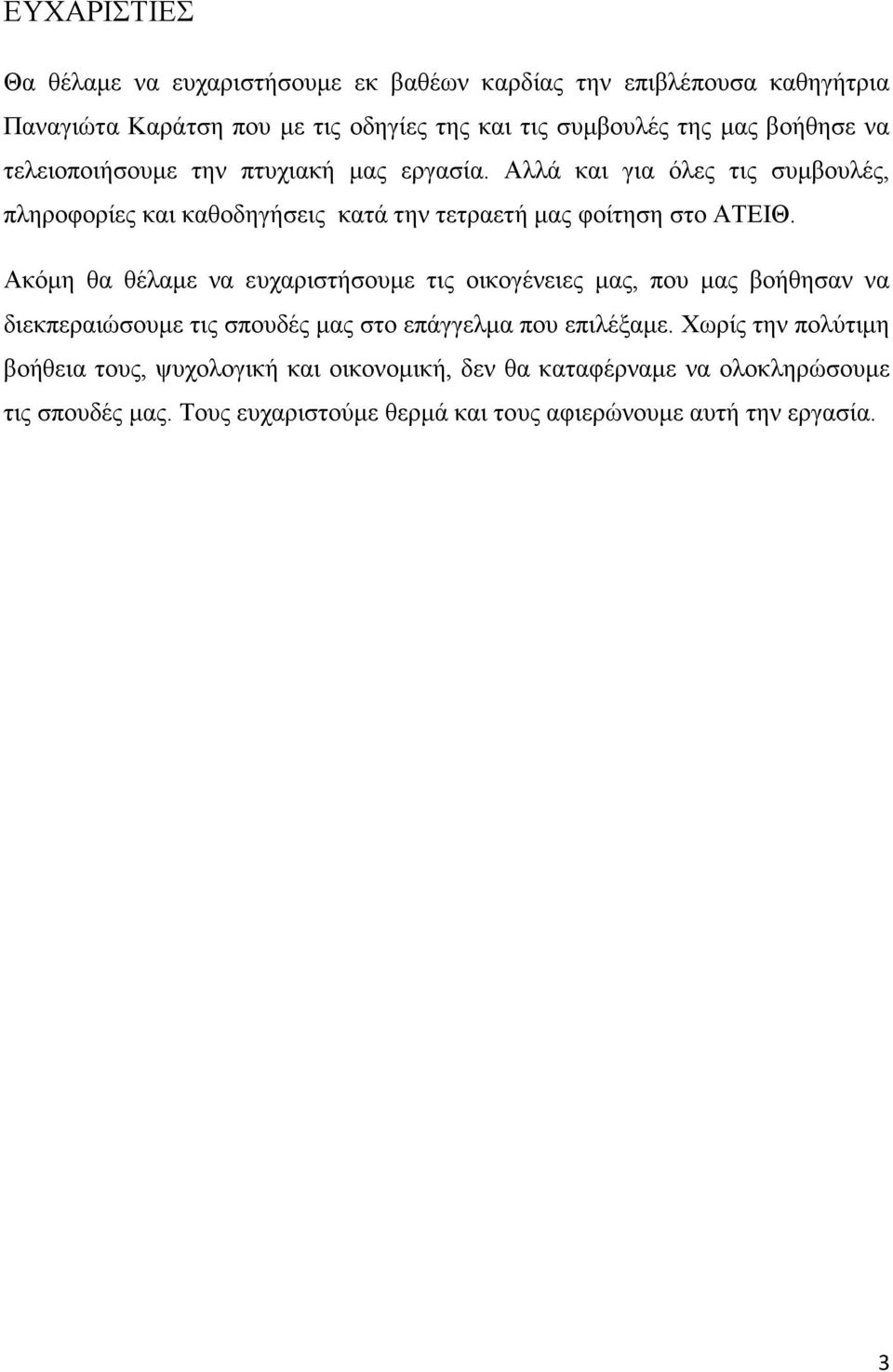 ΕΥΧΑΡΙΣΤΙΕΣ

Θα θέλαμε να ευχαριστήσουμε εκ βαθέων καρδίας την επιβλέπουσα καθηγήτρια Παναγιώτα Καράτση που με τις οδηγίες της και τις συμβουλές της μας βοήθησε να τελειοποιήσουμε την πτυχιακή μας εργασία. Αλλά και για όλες τις συμβουλές, πληροφορίες και καθοδηγήσεις κατά την τετραετή μας φοίτηση στο ΑΤΕΙΘ.

Ακόμη θα θέλαμε να ευχαριστήσουμε τις οικογένειες μας, που μας βοήθησαν να διεκπεραιώσουμε τις σπουδές μας στο επάγγελμα που επιλέξαμε. Χωρίς την πολύτιμη βοήθεια τους, ψυχολογική και οικονομική, δεν θα καταφέρναμε να ολοκληρώσουμε τις σπουδές μας. Τους ευχαριστούμε θερμά και τους αφιερώνουμε αυτή την εργασία.

3